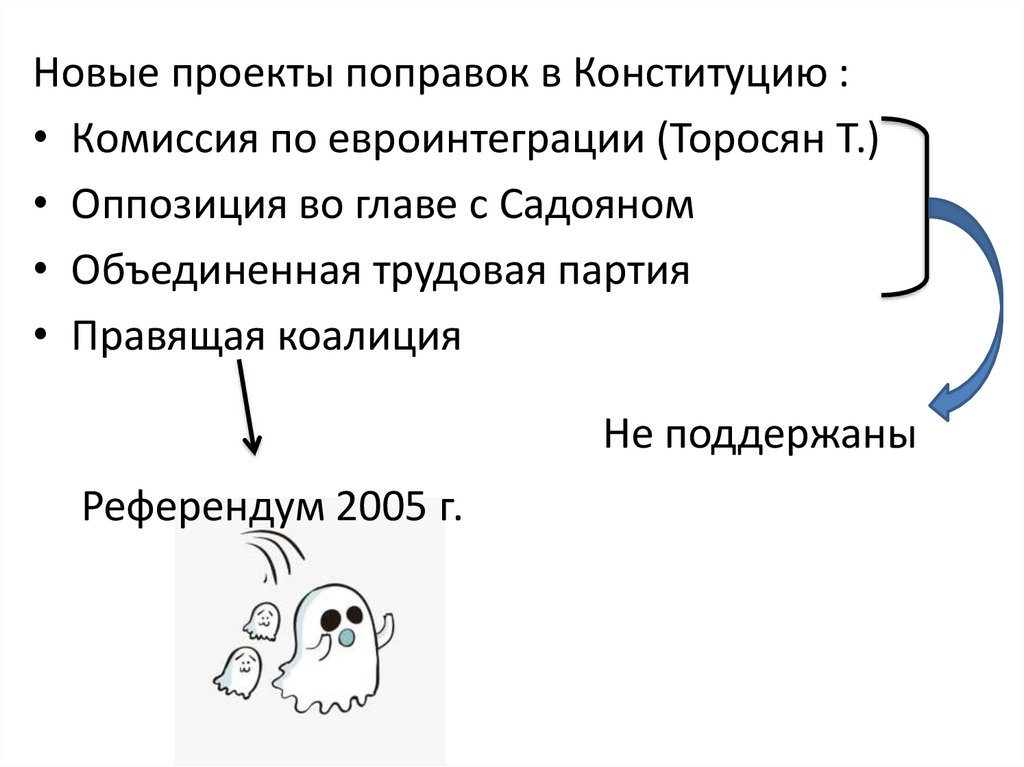 Новые проекты поправок в Конституцию :

• Комиссия по евроинтеграции (Торосян Т.)
• Оппозиция во главе с Садояном
• Объединенная трудовая партия
• Правящая коалиция

Не поддержаны

Референдум 2005 г.